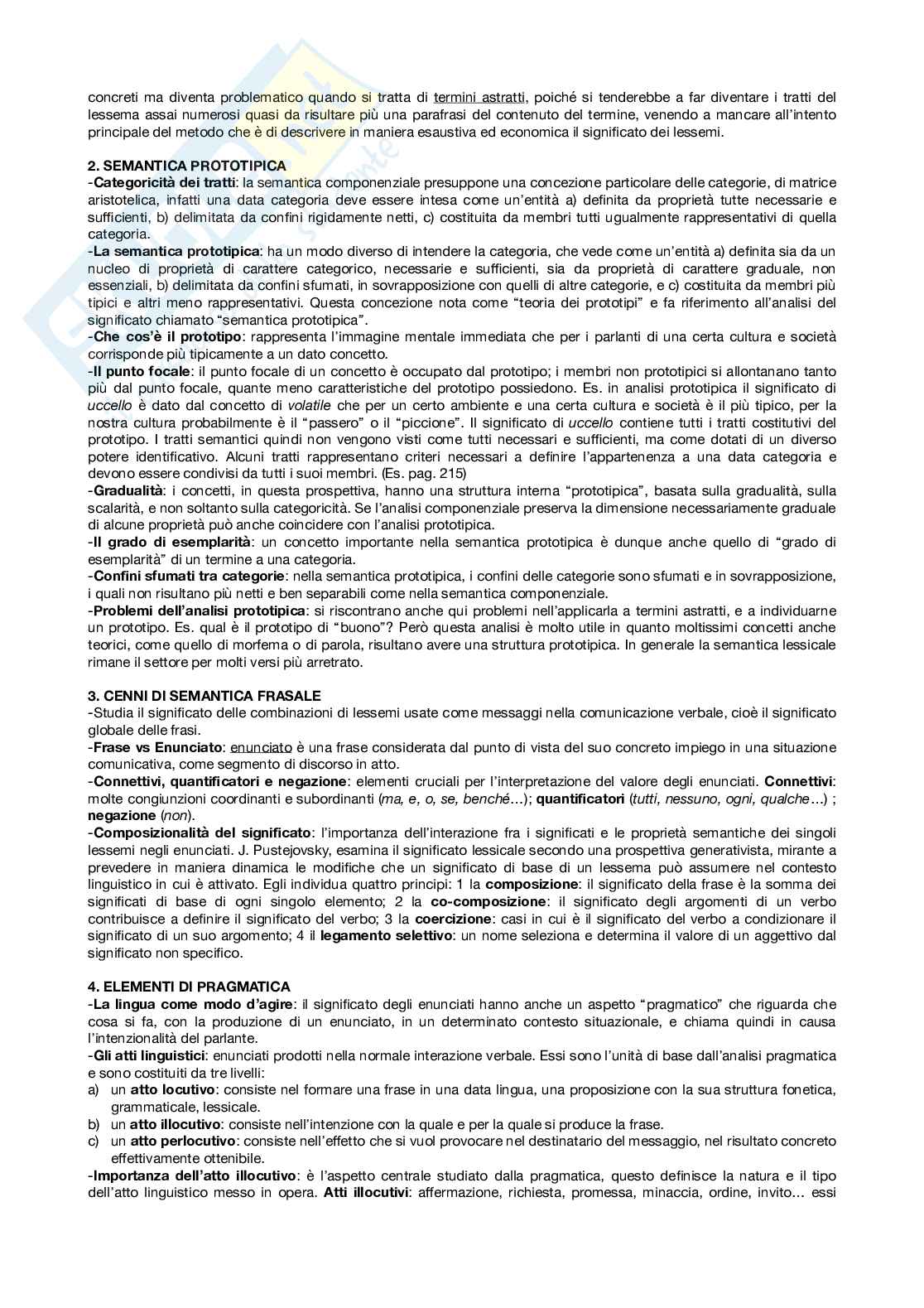 concreti ma diventa problematico quando si tratta di termini astratti, poiché si tenderebbe a far diventare i tratti del lessema assai numerosi quasi da risultare più una parafrasi del contenuto del termine, venendo a mancare all'intento principale del metodo che è di descrivere in maniera esaustiva ed economica il significato dei lessemi.

2. SEMANTICA PROTOTIPICA
-Categoricità dei tratti: la semantica componenziale presuppone una concezione particolare delle categorie, di matrice aristotelica, infatti una data categoria deve essere intesa come un'entità a) definita da proprietà tutte necessarie e sufficienti, b) delimitata da confini rigidamente netti, c) costituita da membri tutti ugualmente rappresentativi di quella categoria.
-La semantica prototipica: ha un modo diverso di intendere la categoria, che vede come un'entità a) definita sia da un nucleo di proprietà di carattere categorico, necessarie e sufficienti, sia da proprietà di carattere graduale, non essenziali, b) delimitata da confini sfumati, in sovrapposizione con quelli di altre categorie, e c) costituita da membri più tipici e altri meno rappresentativi. Questa concezione nota come "teoria dei prototipi" e fa riferimento all'analisi del significato chiamato "semantica prototipica".
-Che cos'è il prototipo: rappresenta l'immagine mentale immediata che per i parlanti di una certa cultura e società corrisponde più tipicamente a un dato concetto.
-Il punto focale: il punto focale di un concetto è occupato dal prototipo; i membri non prototipici si allontanano tanto più dal punto focale, quante meno caratteristiche del prototipo possiedono. Es. in analisi prototipica il significato di uccello è dato dal concetto di volatile che per un certo ambiente e una certa cultura e società è il più tipico, per la nostra cultura probabilmente è il "passero" o il "piccione". Il significato di uccello contiene tutti i tratti costitutivi del prototipo. I tratti semantici quindi non vengono visti come tutti necessari e sufficienti, ma come dotati di un diverso potere identificativo. Alcuni tratti rappresentano criteri necessari a definire l'appartenenza a una data categoria e devono essere condivisi da tutti i suoi membri. (Es. pag. 215)
-Gradualità: i concetti, in questa prospettiva, hanno una struttura interna "prototipica", basata sulla gradualità, sulla scalarità, e non soltanto sulla categoricità. Se l'analisi componenziale preserva la dimensione necessariamente graduale di alcune proprietà può anche coincidere con l'analisi prototipica.
-Il grado di esemplarità: un concetto importante nella semantica prototipica è dunque anche quello di "grado di esemplarità" di un termine a una categoria.
-Confini sfumati tra categorie: nella semantica prototipica, i confini delle categorie sono sfumati e in sovrapposizione, i quali non risultano più netti e ben separabili come nella semantica componenziale.
-Problemi dell'analisi prototipica: si riscontrano anche qui problemi nell'applicarla a termini astratti, e a individuarne un prototipo. Es. qual è il prototipo di "buono"? Però questa analisi è molto utile in quanto moltissimi concetti anche teorici, come quello di morfema o di parola, risultano avere una struttura prototipica. In generale la semantica lessicale rimane il settore per molti versi più arretrato.

3. CENNI DI SEMANTICA FRASALE
-Studia il significato delle combinazioni di lessemi usate come messaggi nella comunicazione verbale, cioè il significato globale delle frasi.
-Frase vs Enunciato: enunciato è una frase considerata dal punto di vista del suo concreto impiego in una situazione comunicativa, come segmento di discorso in atto.
-Connettivi, quantificatori e negazione: elementi cruciali per l'interpretazione del valore degli enunciati. Connettivi: molte congiunzioni coordinanti e subordinanti (ma, e, o, se, benché…); quantificatori (tutti, nessuno, ogni, qualche…) ; negazione (non).
-Composizionalità del significato: l'importanza dell'interazione fra i significati e le proprietà semantiche dei singoli lessemi negli enunciati. J. Pustejovsky, esamina il significato lessicale secondo una prospettiva generativista, mirante a prevedere in maniera dinamica le modifiche che un significato di base di un lessema può assumere nel contesto linguistico in cui è attivato. Egli individua quattro principi: 1 la composizione: il significato della frase è la somma dei significati di base di ogni singolo elemento; 2 la co-composizione: il significato degli argomenti di un verbo contribuisce a definire il significato del verbo; 3 la coercizione: casi in cui è il significato del verbo a condizionare il significato di un suo argomento; 4 il legamento selettivo: un nome seleziona e determina il valore di un aggettivo dal significato non specifico.

4. ELEMENTI DI PRAGMATICA
-La lingua come modo d'agire: il significato degli enunciati hanno anche un aspetto "pragmatico" che riguarda che cosa si fa, con la produzione di un enunciato, in un determinato contesto situazionale, e chiama quindi in causa l'intenzionalità del parlante.
-Gli atti linguistici: enunciati prodotti nella normale interazione verbale. Essi sono l'unità di base dall'analisi pragmatica e sono costituiti da tre livelli:
a) un atto locutivo: consiste nel formare una frase in una data lingua, una proposizione con la sua struttura fonetica, grammaticale, lessicale.
b) un atto illocutivo: consiste nell'intenzione con la quale e per la quale si produce la frase.
c) un atto perlocutivo: consiste nell'effetto che si vuol provocare nel destinatario del messaggio, nel risultato concreto effettivamente ottenibile.
-Importanza dell'atto illocutivo: è l'aspetto centrale studiato dalla pragmatica, questo definisce la natura e il tipo dell'atto linguistico messo in opera. Atti illocutivi: affermazione, richiesta, promessa, minaccia, ordine, invito… essi